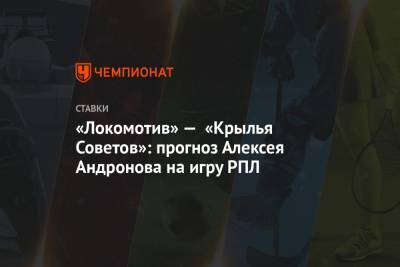 ЧЕМПИОНАТ

СТАВКИ

«Локомотив» — «Крылья Советов»: прогноз Алексея Андронова на игру РПЛ